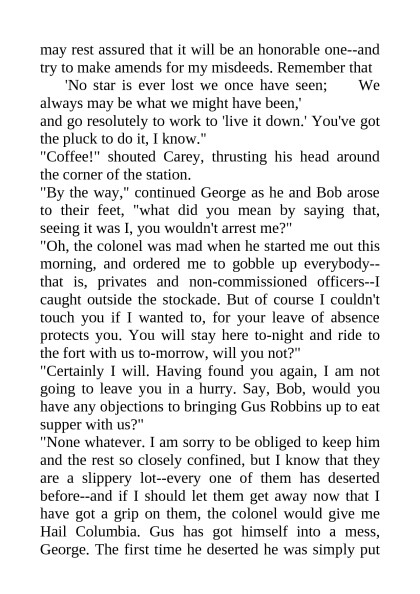 may rest assured that it will be an honorable one--and try to make amends for my misdeeds. Remember that

'No star is ever lost we once have seen; We always may be what we might have been,'

and go resolutely to work to 'live it down.' You've got the pluck to do it, I know."

"Coffee!" shouted Carey, thrusting his head around the corner of the station.

"By the way," continued George as he and Bob arose to their feet, "what did you mean by saying that, seeing it was I, you wouldn't arrest me?"

"Oh, the colonel was mad when he started me out this morning, and ordered me to gobble up everybody--that is, privates and non-commissioned officers--I caught outside the stockade. But of course I couldn't touch you if I wanted to, for your leave of absence protects you. You will stay here to-night and ride to the fort with us to-morrow, will you not?"

"Certainly I will. Having found you again, I am not going to leave you in a hurry. Say, Bob, would you have any objections to bringing Gus Robbins up to eat supper with us?"

"None whatever. I am sorry to be obliged to keep him and the rest so closely confined, but I know that they are a slippery lot--every one of them has deserted before--and if I should let them get away now that I have got a grip on them, the colonel would give me Hail Columbia. Gus has got himself into a mess, George. The first time he deserted he was simply put